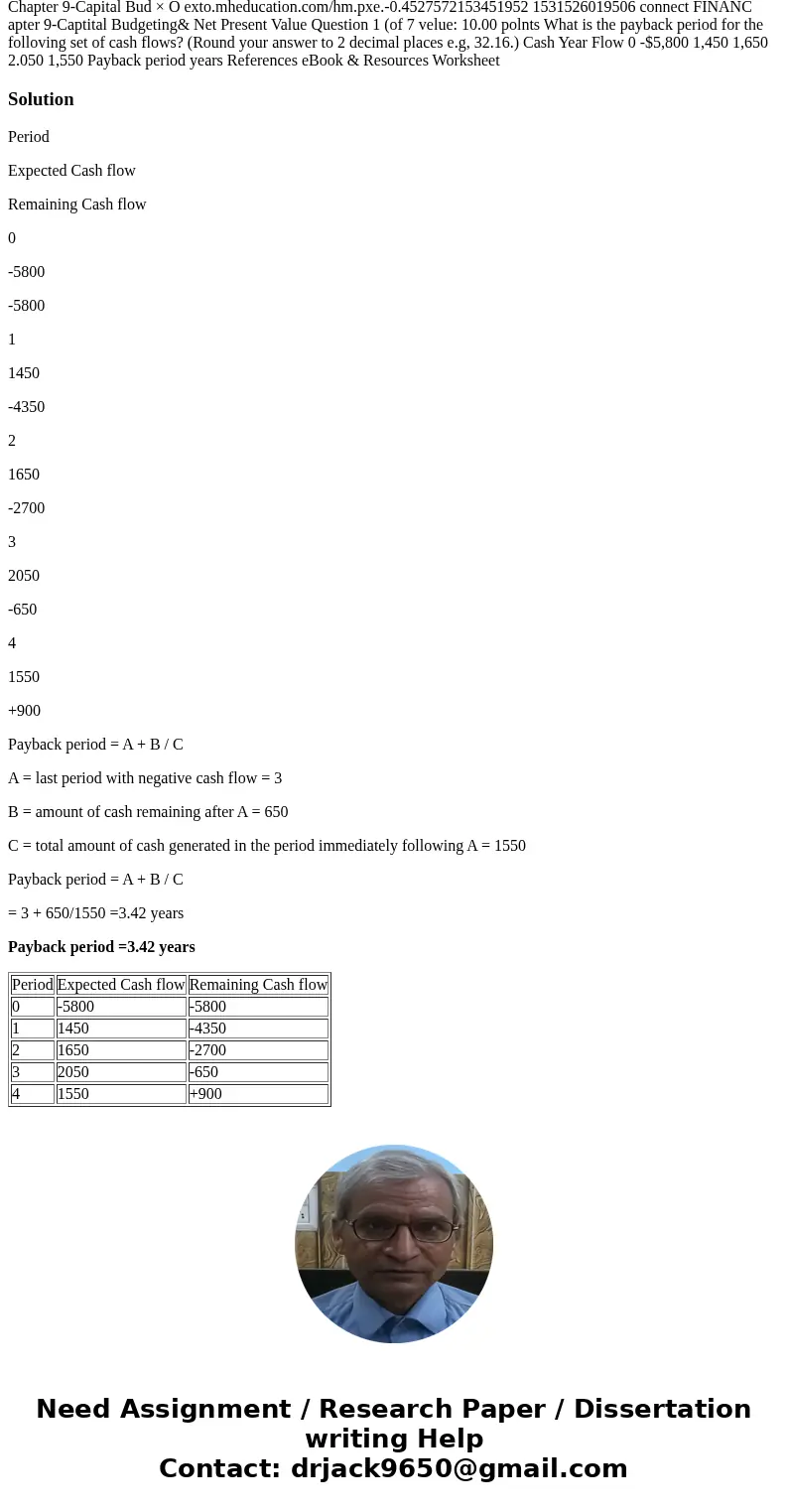 Chapter 9-Capital Bud × O exto.mheducation.com/hm.pxe.-0.4527572153451952 1531526019506 connect FINANC apter 9-Captital Budgeting& Net Present Value Question 1 (of 7 velue: 10.00 polnts What is the payback period for the folloving set of cash flows? (Round your answer to 2 decimal places e.g, 32.16.) Cash Year Flow 0 -$5,800 1,450 1,650 2.050 1,550 Payback period years References eBook & Resources Worksheet

Solution

Period

Expected Cash flow

Remaining Cash flow

0

-5800

-5800

1

1450

-4350

2

1650

-2700

3

2050

-650

4

1550

+900

Payback period = A + B / C

A = last period with negative cash flow = 3

B = amount of cash remaining after A = 650

C = total amount of cash generated in the period immediately following A = 1550

Payback period = A + B / C

= 3 + 650/1550 =3.42 years

Payback period =3.42 years

| Period | Expected Cash flow | Remaining Cash flow |
|---|---|---|
| 0 | -5800 | -5800 |
| 1 | 1450 | -4350 |
| 2 | 1650 | -2700 |
| 3 | 2050 | -650 |
| 4 | 1550 | +900 |

Need Assignment / Research Paper / Dissertation writing Help
Contact: drjack9650@gmail.com